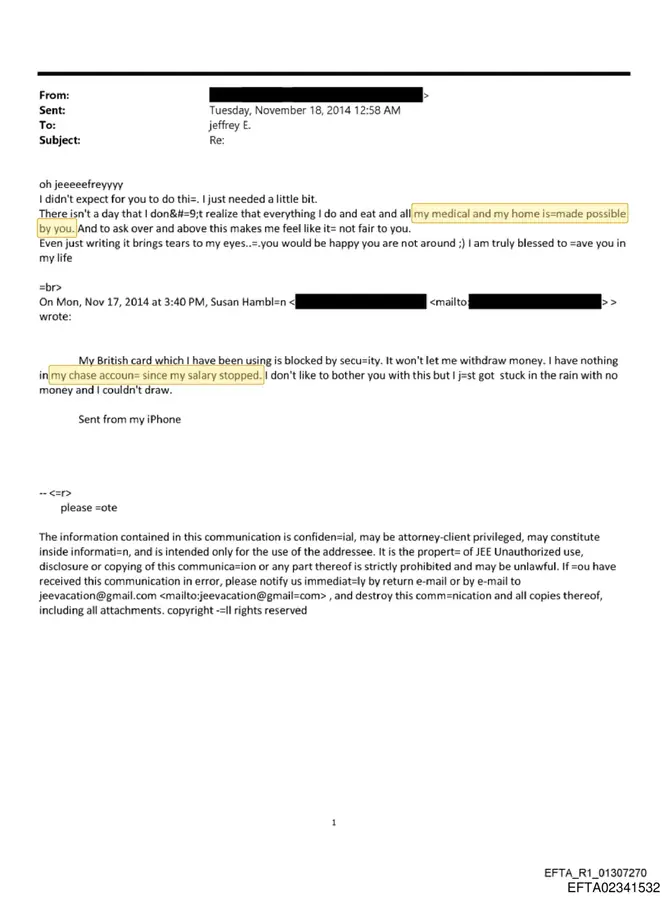 From: >
Sent: Tuesday, November 18, 2014 12:58 AM
To: jeffrey E.
Subject: Re:

oh jeeeeefreyyyy
I didn't expect for you to do thi=. I just needed a little bit.
There isn't a day that I don&#=9;t realize that everything I do and eat and all my medical and my home is=made possible by you. And to ask over and above this makes me feel like it= not fair to you.
Even just writing it brings tears to my eyes..=.you would be happy you are not around ;) I am truly blessed to =ave you in my life

=br>
On Mon, Nov 17, 2014 at 3:40 PM, Susan Hambl=n < <mailto: > > wrote:

My British card which I have been using is blocked by secu=ity. It won't let me withdraw money. I have nothing in my chase accoun= since my salary stopped. I don't like to bother you with this but I j=st got stuck in the rain with no money and I couldn't draw.

Sent from my iPhone

-- <=r>
please =ote

The information contained in this communication is confiden=ial, may be attorney-client privileged, may constitute inside informati=n, and is intended only for the use of the addressee. It is the propert= of JEE Unauthorized use, disclosure or copying of this communica=ion or any part thereof is strictly prohibited and may be unlawful. If =ou have received this communication in error, please notify us immediat=ly by return e-mail or by e-mail to jeevacation@gmail.com <mailto:jeevacation@gmail=com> , and destroy this comm=nication and all copies thereof, including all attachments. copyright -=ll rights reserved

1

EFTA_R1_01307270
EFTA02341532